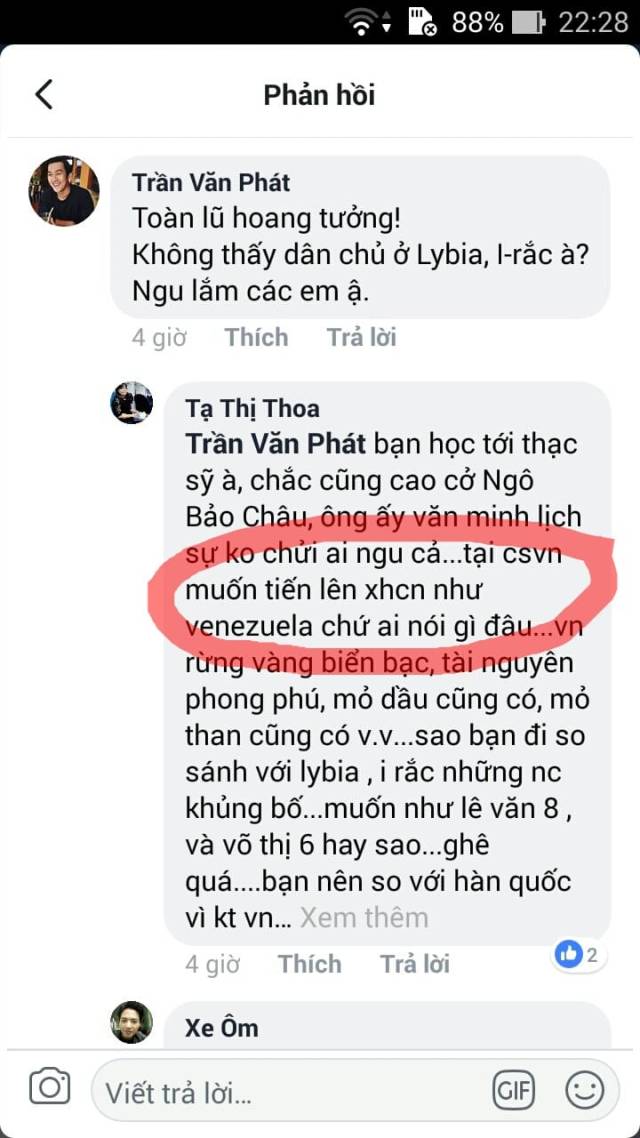 88% 22:28

Phản hồi

Trần Văn Phát
Toàn lũ hoang tưởng!
Không thấy dân chủ ở Lybia, I-rắc à?
Ngu lắm các em ạ.

4 giờ Thích Trả lời

Tạ Thị Thoa
Trần Văn Phát bạn học tới thạc sỹ à, chắc cũng cao cở Ngô Bảo Châu, ông ấy văn minh lịch sự ko chửi ai ngu cả...tại csvn muốn tiến lên xhcn như venezuela chứ ai nói gì đâu...vn rừng vàng biển bạc, tài nguyên phong phú, mỏ dầu cũng có, mỏ than cũng có v.v...sao bạn đi so sánh với lybia , i rắc những nc khủng bố...muốn như lê văn 8 , và võ thị 6 hay sao...ghê quá....bạn nên so với hàn quốc vì kt vn... Xem thêm

4 giờ Thích Trả lời 2

Xe Ôm

Viết trả lời... GIF